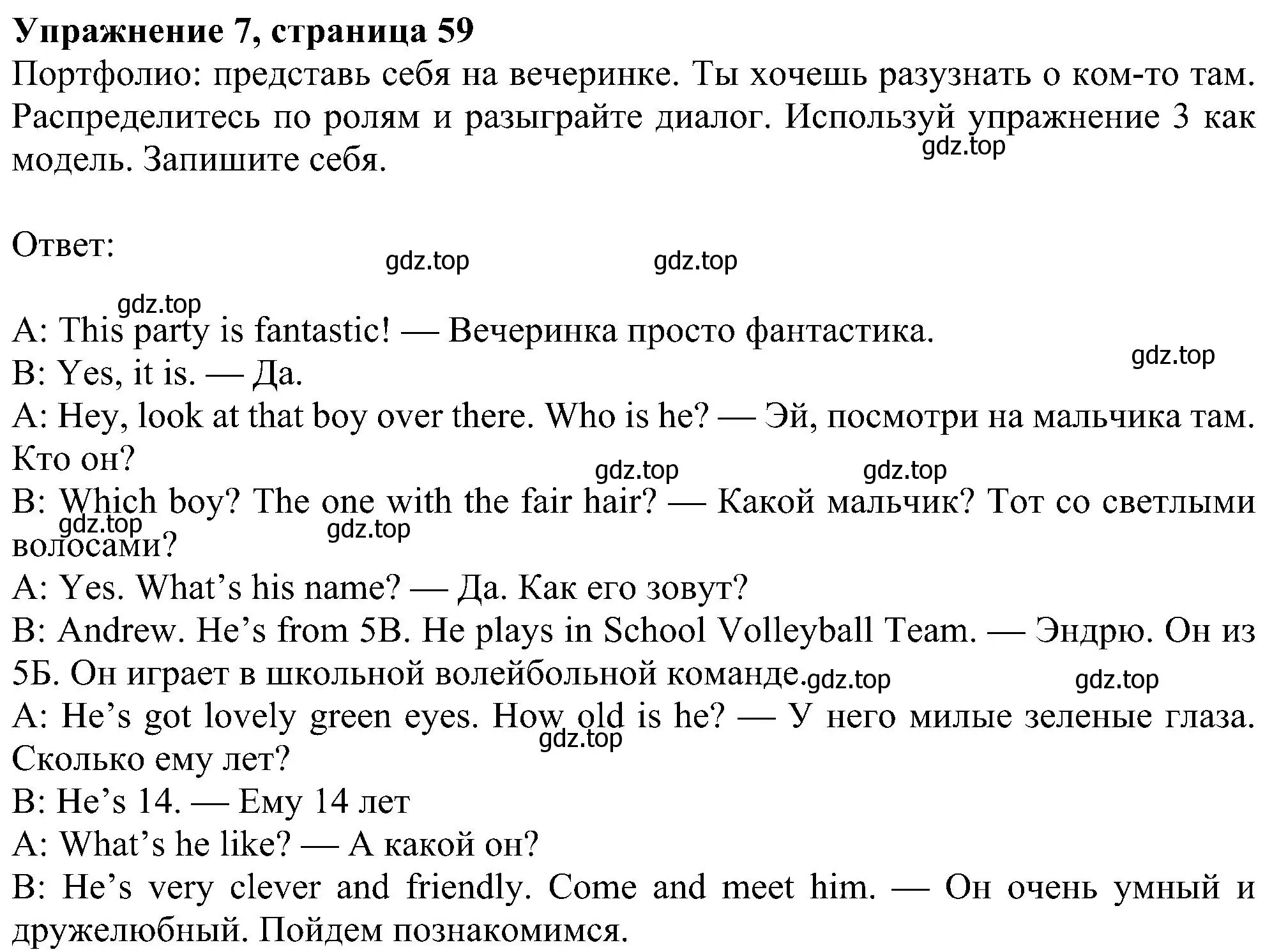 **Упражнение 7, страница 59**
Портфолио: представь себя на вечеринке. Ты хочешь разузнать о ком-то там. Распределитесь по ролям и разыграйте диалог. Используй упражнение 3 как модель. Запишите себя.
gdz.top

Ответ:
gdz.top gdz.top
gdz.top
A: This party is fantastic! — Вечеринка просто фантастика.
gdz.top
B: Yes, it is. — Да.
A: Hey, look at that boy over there. Who is he? — Эй, посмотри на мальчика там. Кто он?
gdz.top gdz.top
B: Which boy? The one with the fair hair? — Какой мальчик? Тот со светлыми волосами?
gdz.top gdz.top
A: Yes. What's his name? — Да. Как его зовут?
B: Andrew. He's from 5B. He plays in School Volleyball Team. — Эндрю. Он из 5Б. Он играет в школьной волейбольной команде.
gdz.top gdz.top
A: He's got lovely green eyes. How old is he? — У него милые зеленые глаза. Сколько ему лет?
gdz.top
B: He's 14. — Ему 14 лет
A: What's he like? — А какой он?
B: He's very clever and friendly. Come and meet him. — Он очень умный и дружелюбный. Пойдем познакомимся.